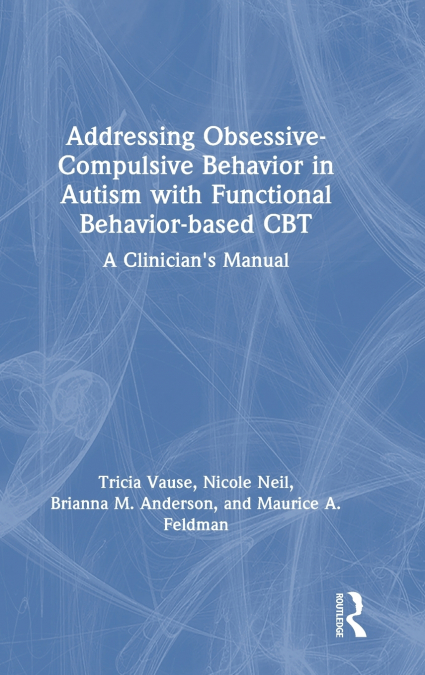 Addressing Obsessive-Compulsive Behavior in Autism with Functional Behavior-based CBT

A Clinician's Manual

Tricia Vause, Nicole Neil, Brianna M. Anderson, and Maurice A. Feldman

ROUTLEDGE